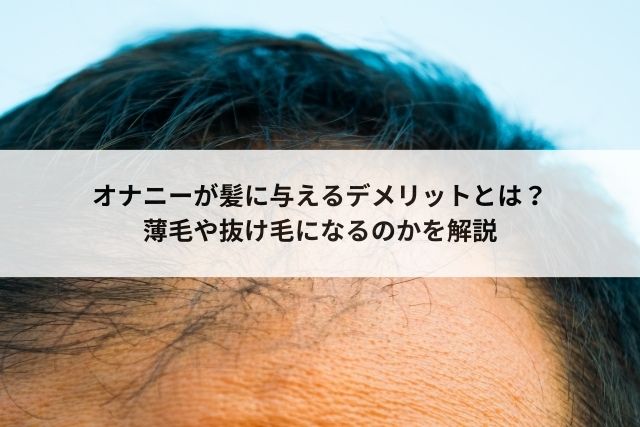 オナニーが髪に与えるデメリットとは？
薄毛や抜け毛になるのかを解説